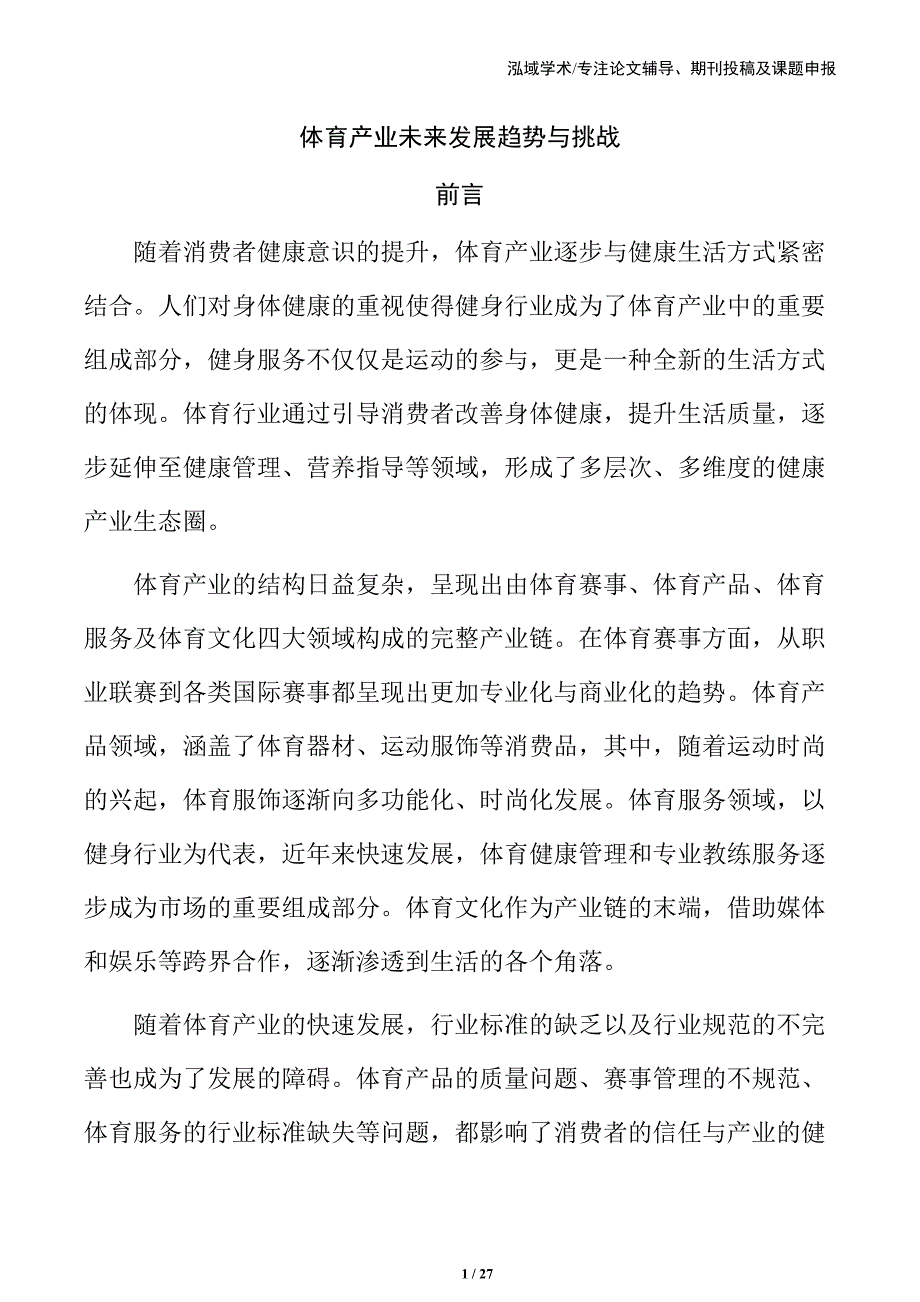 泓域学术/专注论文辅导、期刊投稿及课题申报

体育产业未来发展趋势与挑战

前言

随着消费者健康意识的提升，体育产业逐步与健康生活方式紧密结合。人们对身体健康的重视使得健身行业成为了体育产业中的重要组成部分，健身服务不仅仅是运动的参与，更是一种全新的生活方式的体现。体育行业通过引导消费者改善身体健康，提升生活质量，逐步延伸至健康管理、营养指导等领域，形成了多层次、多维度的健康产业生态圈。

体育产业的结构日益复杂，呈现出由体育赛事、体育产品、体育服务及体育文化四大领域构成的完整产业链。在体育赛事方面，从职业联赛到各类国际赛事都呈现出更加专业化与商业化的趋势。体育产品领域，涵盖了体育器材、运动服饰等消费品，其中，随着运动时尚的兴起，体育服饰逐渐向多功能化、时尚化发展。体育服务领域，以健身行业为代表，近年来快速发展，体育健康管理和专业教练服务逐步成为市场的重要组成部分。体育文化作为产业链的末端，借助媒体和娱乐等跨界合作，逐渐渗透到生活的各个角落。

随着体育产业的快速发展，行业标准的缺乏以及行业规范的不完善也成为了发展的障碍。体育产品的质量问题、赛事管理的不规范、体育服务的行业标准缺失等问题，都影响了消费者的信任与产业的健

1 / 27